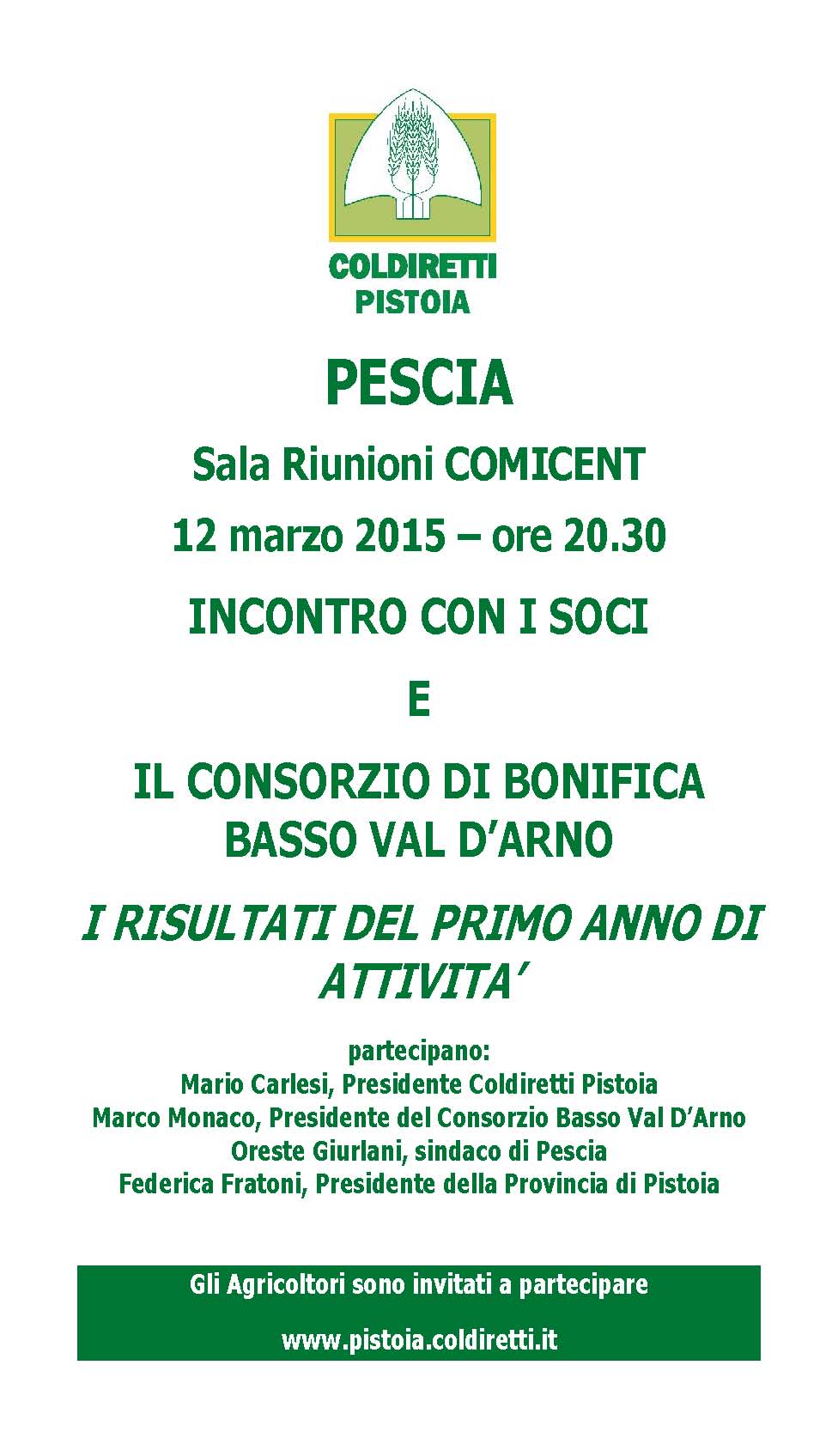 COLDIRETTI
PISTOIA

PESCIA

Sala Riunioni COMICENT

12 marzo 2015 – ore 20.30

INCONTRO CON I SOCI

E

IL CONSORZIO DI BONIFICA BASSO VAL D'ARNO

I RISULTATI DEL PRIMO ANNO DI ATTIVITA'

partecipano:
Mario Carlesi, Presidente Coldiretti Pistoia
Marco Monaco, Presidente del Consorzio Basso Val D'Arno
Oreste Giurlani, sindaco di Pescia
Federica Fratoni, Presidente della Provincia di Pistoia

Gli Agricoltori sono invitati a partecipare

www.pistoia.coldiretti.it